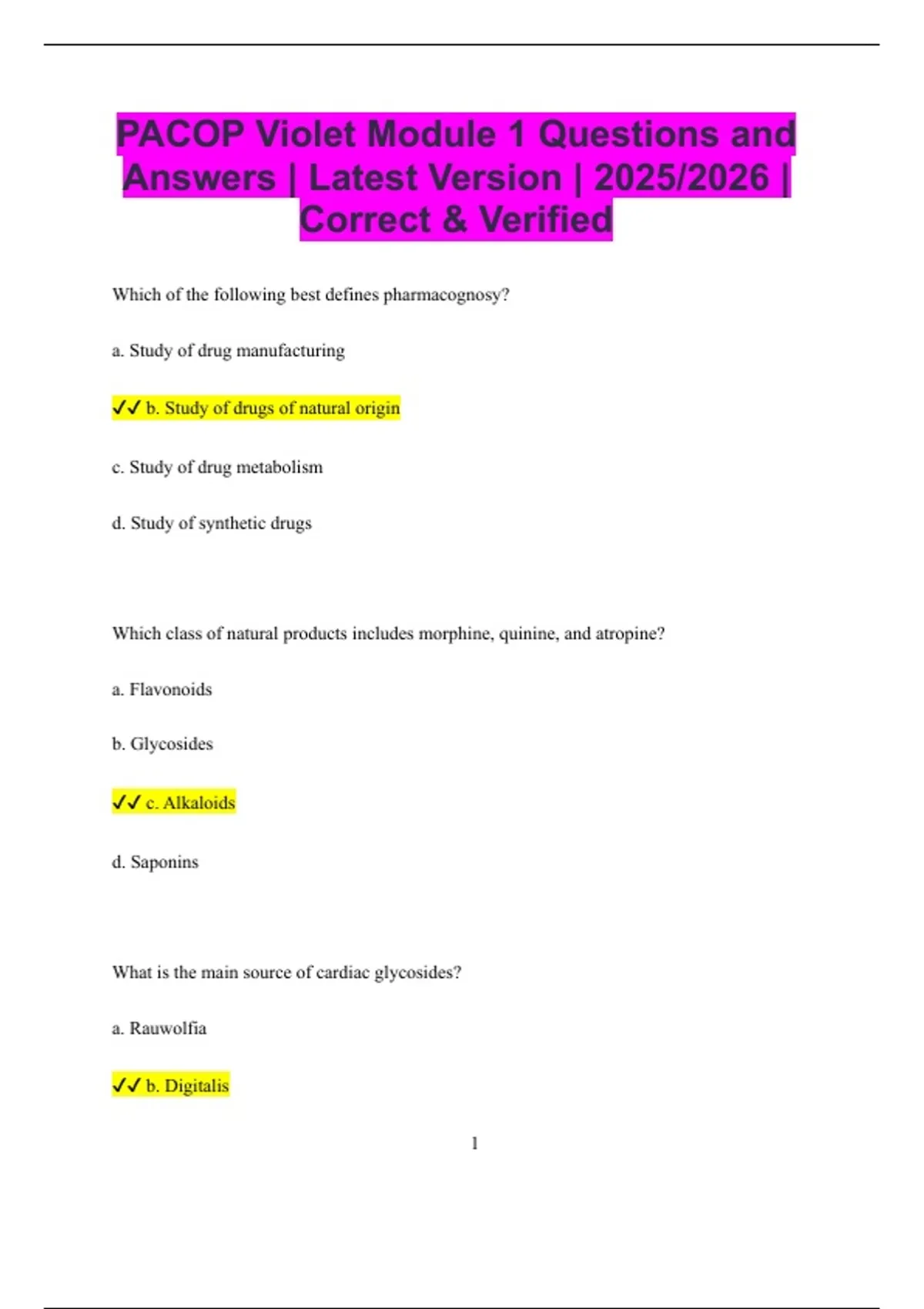 PACOP Violet Module 1 Questions and Answers | Latest Version | 2025/2026 | Correct & Verified

Which of the following best defines pharmacognosy?

a. Study of drug manufacturing

✓✓ b. Study of drugs of natural origin

c. Study of drug metabolism

d. Study of synthetic drugs

Which class of natural products includes morphine, quinine, and atropine?

a. Flavonoids

b. Glycosides

✓✓ c. Alkaloids

d. Saponins

What is the main source of cardiac glycosides?

a. Rauwolfia

✓✓ b. Digitalis

1